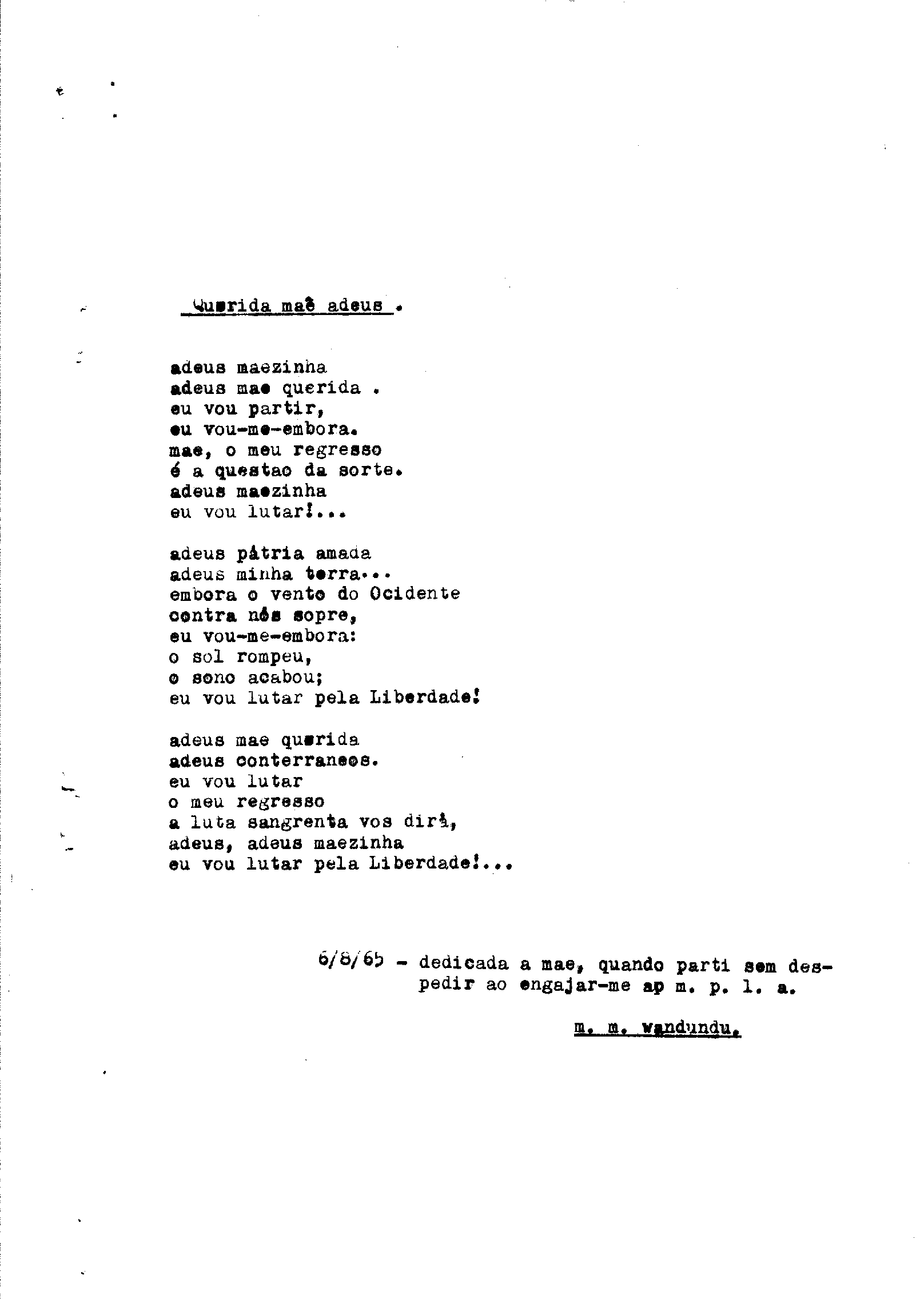 Querida maê adeus .

adeus maezinha
adeus mae querida .
eu vou partir,
eu vou-me-embora.
mae, o meu regresso
é a questao da sorte.
adeus maezinha
eu vou lutar!...

adeus pátria amada
adeus minha terra...
embora o vento do Ocidente
contra nós sopre,
eu vou-me-embora:
o sol rompeu,
o sono acabou;
eu vou lutar pela Liberdade!

adeus mae querida
adeus conterraneos.
eu vou lutar
o meu regresso
a luta sangrenta vos dirá,
adeus, adeus maezinha
eu vou lutar pela Liberdade!...

6/8/65 - dedicada a mae, quando parti sem despedir ao engajar-me ap m. p. l. a.

m. m. wandundu.